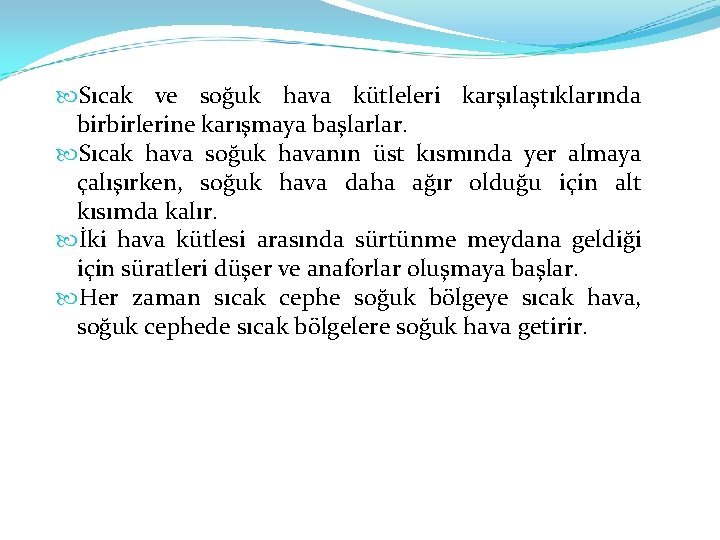 Sıcak ve soğuk hava kütleleri karşılaştıklarında birbirlerine karışmaya başlarlar.

Sıcak hava soğuk havanın üst kısmında yer almaya çalışırken, soğuk hava daha ağır olduğu için alt kısımda kalır.

İki hava kütlesi arasında sürtünme meydana geldiği için süratleri düşer ve anaforlar oluşmaya başlar.

Her zaman sıcak cephe soğuk bölgeye sıcak hava, soğuk cephede sıcak bölgelere soğuk hava getirir.